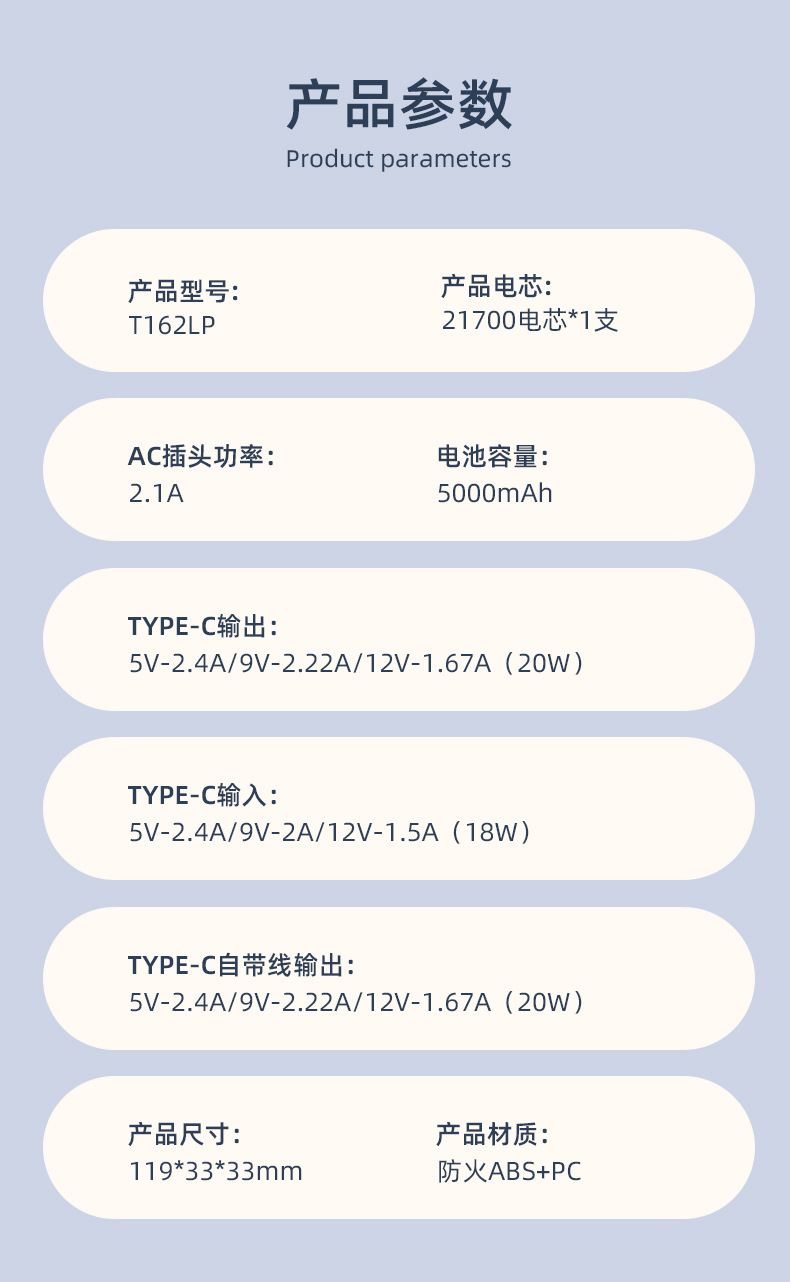 产品参数
Product parameters

产品型号:
T162LP

产品电芯:
21700电芯*1支

AC插头功率:
2.1A

电池容量:
5000mAh

TYPE-C输出:
5V-2.4A/9V-2.22A/12V-1.67A（20W）

TYPE-C输入:
5V-2.4A/9V-2A/12V-1.5A（18W）

TYPE-C自带线输出:
5V-2.4A/9V-2.22A/12V-1.67A（20W）

产品尺寸:
119*33*33mm

产品材质:
防火ABS+PC